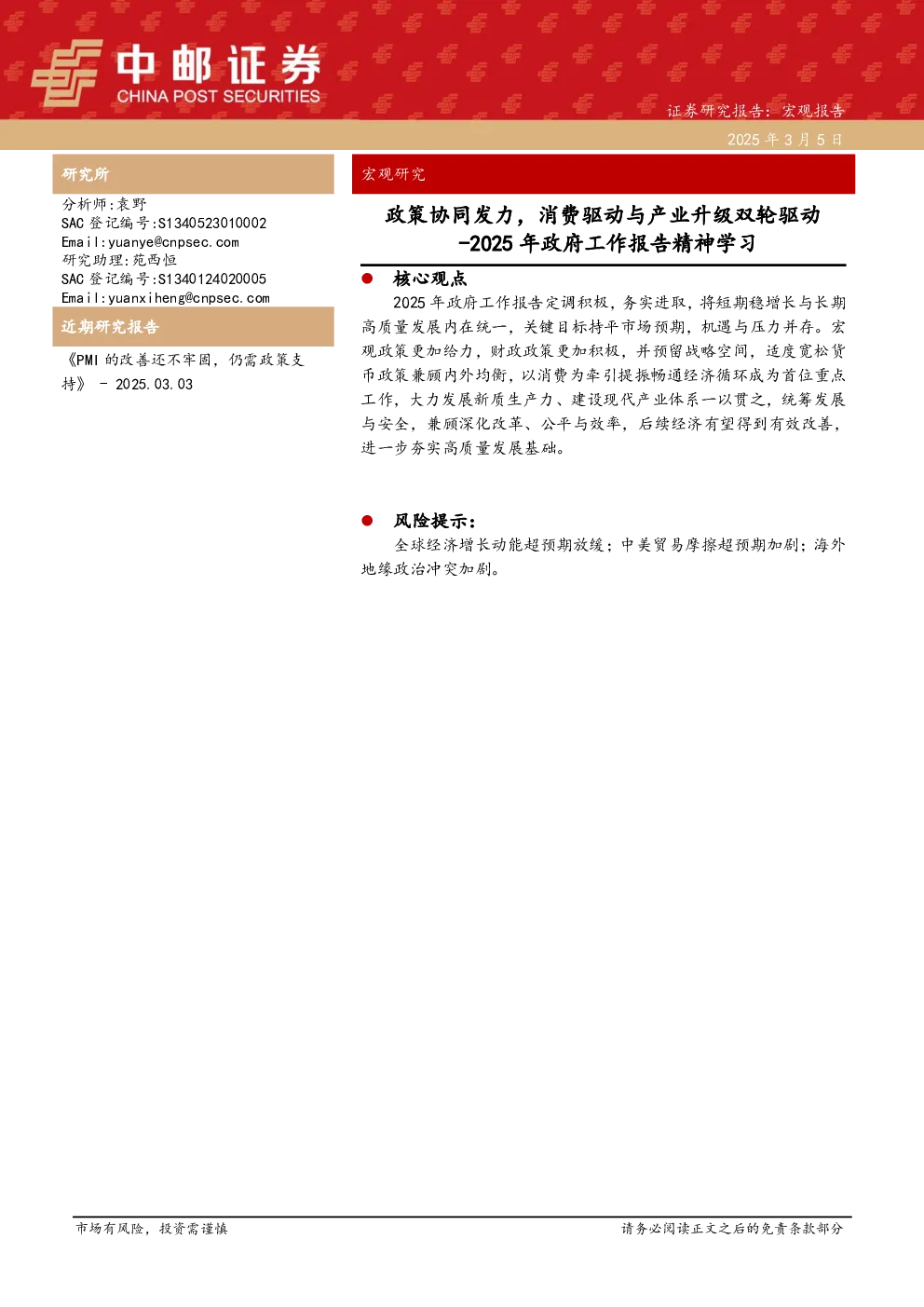 中邮证券
CHINA POST SECURITIES

证券研究报告：宏观报告
2025 年 3 月 5 日

研究所

分析师：袁野
SAC 登记编号:S1340523010002
Email:yuanye@cnpsec.com
研究助理:苑西恒
SAC 登记编号:S1340124020005
Email:yuanxiheng@cnpsec.com

近期研究报告

《PMI 的改善还不牢固，仍需政策支持》 - 2025.03.03

宏观研究

政策协同发力，消费驱动与产业升级双轮驱动
-2025 年政府工作报告精神学习

● 核心观点

2025 年政府工作报告定调积极，务实进取，将短期稳增长与长期高质量发展内在统一，关键目标持平市场预期，机遇与压力并存。宏观政策更加给力，财政政策更加积极，并预留战略空间，适度宽松货币政策兼顾内外均衡，以消费为牵引提振畅通经济循环成为首位重点工作，大力发展新质生产力、建设现代产业体系一以贯之，统筹发展与安全，兼顾深化改革、公平与效率，后续经济有望得到有效改善，进一步夯实高质量发展基础。

● 风险提示：

全球经济增长动能超预期放缓；中美贸易摩擦超预期加剧；海外地缘政治冲突加剧。

市场有风险，投资需谨慎

请务必阅读正文之后的免责条款部分